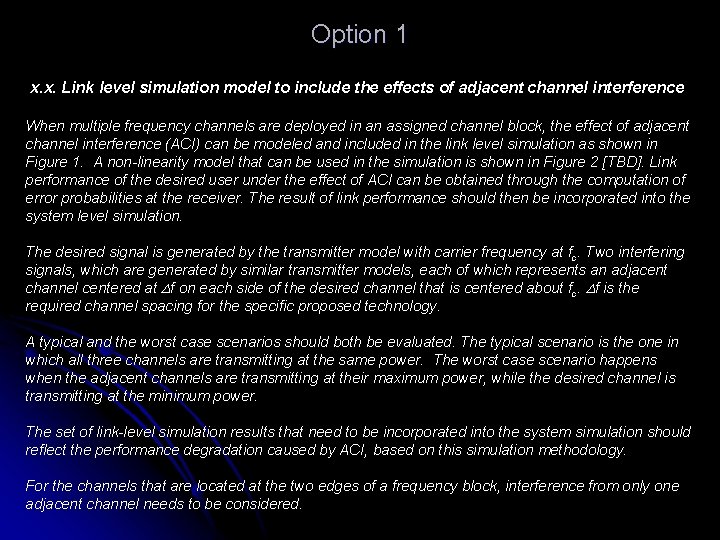 Option 1

x.x. Link level simulation model to include the effects of adjacent channel interference

When multiple frequency channels are deployed in an assigned channel block, the effect of adjacent channel interference (ACI) can be modeled and included in the link level simulation as shown in Figure 1. A non-linearity model that can be used in the simulation is shown in Figure 2 [TBD]. Link performance of the desired user under the effect of ACI can be obtained through the computation of error probabilities at the receiver. The result of link performance should then be incorporated into the system level simulation.

The desired signal is generated by the transmitter model with carrier frequency at $f_c$. Two interfering signals, which are generated by similar transmitter models, each of which represents an adjacent channel centered at $\Delta f$ on each side of the desired channel that is centered about $f_c$. $\Delta f$ is the required channel spacing for the specific proposed technology.

A typical and the worst case scenarios should both be evaluated. The typical scenario is the one in which all three channels are transmitting at the same power. The worst case scenario happens when the adjacent channels are transmitting at their maximum power, while the desired channel is transmitting at the minimum power.

The set of link-level simulation results that need to be incorporated into the system simulation should reflect the performance degradation caused by ACI, based on this simulation methodology.

For the channels that are located at the two edges of a frequency block, interference from only one adjacent channel needs to be considered.